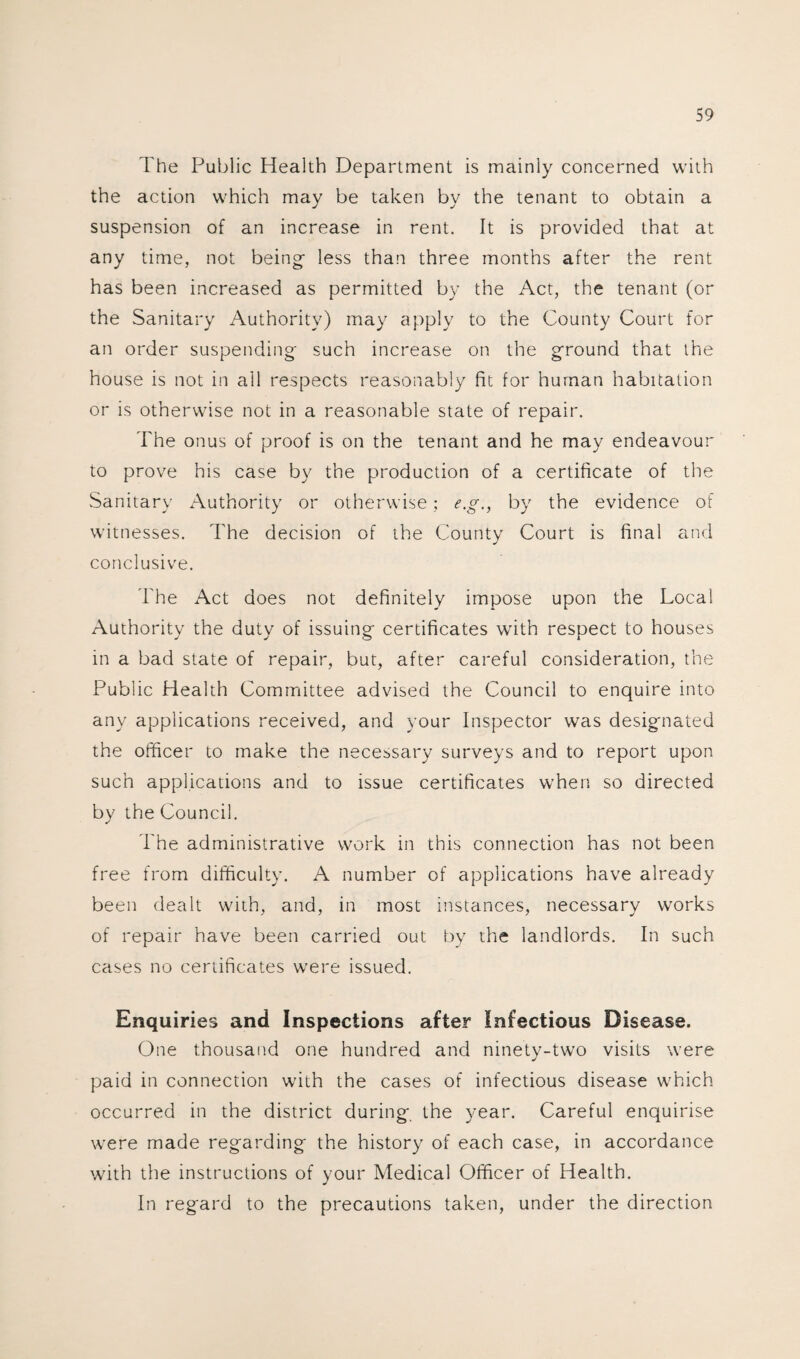 59

The Public Health Department is mainly concerned with the action which may be taken by the tenant to obtain a suspension of an increase in rent. It is provided that at any time, not being less than three months after the rent has been increased as permitted by the Act, the tenant (or the Sanitary Authority) may apply to the County Court for an order suspending such increase on the ground that the house is not in all respects reasonably fit for human habitation or is otherwise not in a reasonable state of repair.

The onus of proof is on the tenant and he may endeavour to prove his case by the production of a certificate of the Sanitary Authority or otherwise; e.g., by the evidence of witnesses. The decision of the County Court is final and conclusive.

The Act does not definitely impose upon the Local Authority the duty of issuing certificates with respect to houses in a bad state of repair, but, after careful consideration, the Public Health Committee advised the Council to enquire into any applications received, and your Inspector was designated the officer to make the necessary surveys and to report upon such applications and to issue certificates when so directed by the Council.

The administrative work in this connection has not been free from difficulty. A number of applications have already been dealt with, and, in most instances, necessary works of repair have been carried out by the landlords. In such cases no certificates were issued.

Enquiries and Inspections after Infectious Disease.

One thousand one hundred and ninety-two visits were paid in connection with the cases of infectious disease which occurred in the district during the year. Careful enquirise were made regarding the history of each case, in accordance with the instructions of your Medical Officer of Health.

In regard to the precautions taken, under the direction